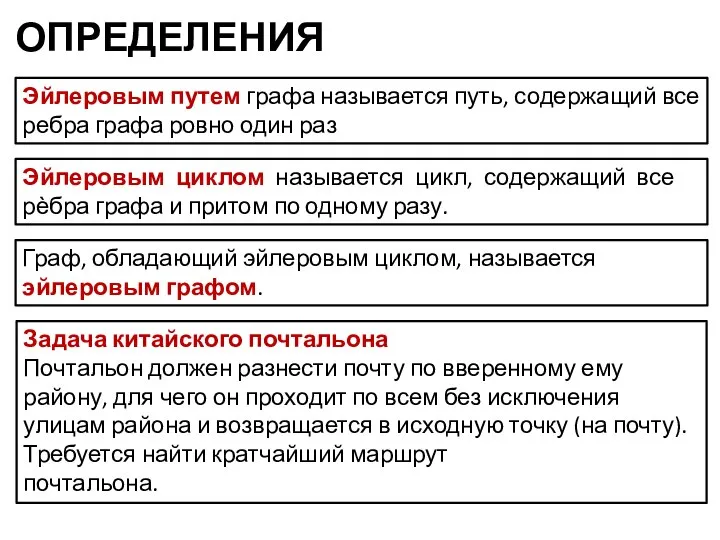 ОПРЕДЕЛЕНИЯ

Эйлеровым путем графа называется путь, содержащий все ребра графа ровно один раз

Эйлеровым циклом называется цикл, содержащий все рёбра графа и притом по одному разу.

Граф, обладающий эйлеровым циклом, называется эйлеровым графом.

Задача китайского почтальона
Почтальон должен разнести почту по вверенному ему району, для чего он проходит по всем без исключения улицам района и возвращается в исходную точку (на почту). Требуется найти кратчайший маршрут почтальона.